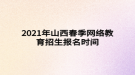 2021年山西春季网络教育招生报名时间